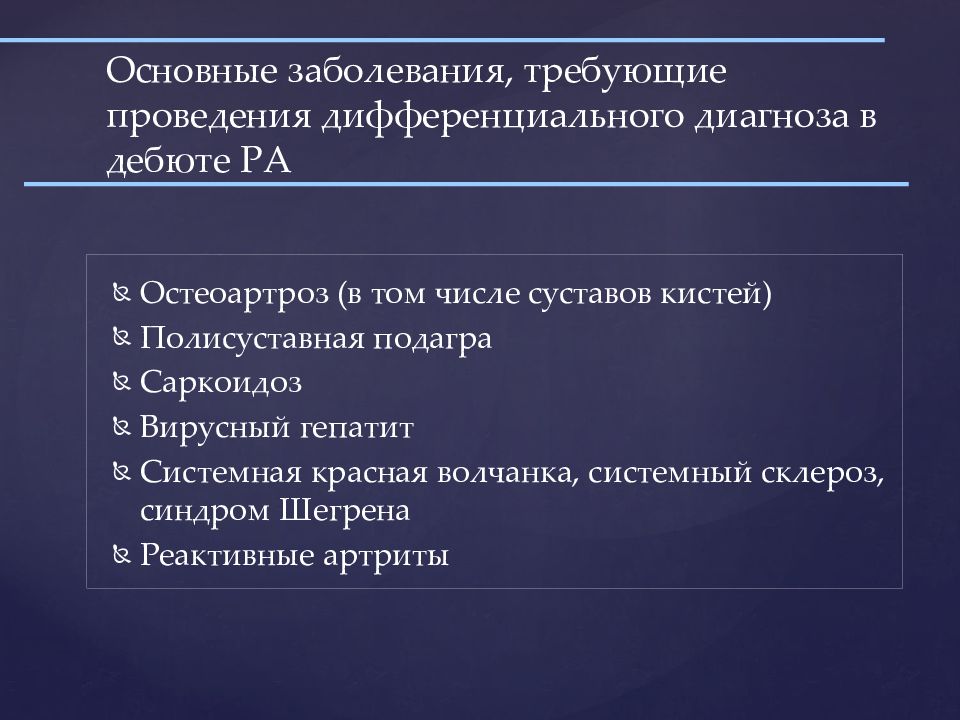 Основные заболевания, требующие проведения дифференциального диагноза в дебюте РА

Остеоартроз (в том числе суставов кистей)
Полисуставная подагра
Саркоидоз
Вирусный гепатит
Системная красная волчанка, системный склероз, синдром Шегрена
Реактивные артриты